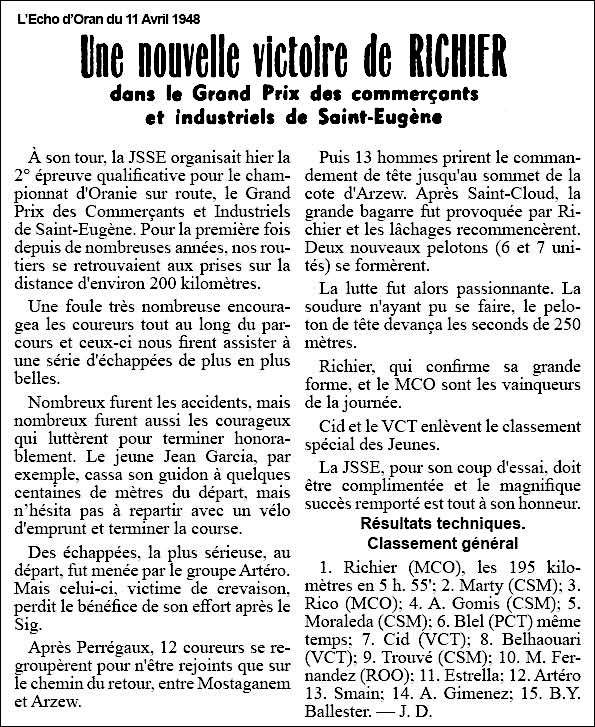 L'Echo d'Oran du 11 Avril 1948

Une nouvelle victoire de RICHIER

dans le Grand Prix des commerçants et industriels de Saint-Eugène

À son tour, la JSSE organisait hier la 2° épreuve qualificative pour le championnat d'Oranie sur route, le Grand Prix des Commerçants et Industriels de Saint-Eugène. Pour la première fois depuis de nombreuses années, nos routiers se retrouvaient aux prises sur la distance d'environ 200 kilomètres.

Une foule très nombreuse encouragea les coureurs tout au long du parcours et ceux-ci nous firent assister à une série d'échappées de plus en plus belles.

Nombreux furent les accidents, mais nombreux furent aussi les courageux qui luttèrent pour terminer honorablement. Le jeune Jean Garcia, par exemple, cassa son guidon à quelques centaines de mètres du départ, mais n'hésita pas à repartir avec un vélo d'emprunt et terminer la course.

Des échappées, la plus sérieuse, au départ, fut menée par le groupe Artéro. Mais celui-ci, victime de crevaison, perdit le bénéfice de son effort après le Sig.

Après Perrégaux, 12 coureurs se regroupèrent pour n'être rejoints que sur le chemin du retour, entre Mostaganem et Arzew.

Puis 13 hommes prirent le commandement de tête jusqu'au sommet de la cote d'Arzew. Après Saint-Cloud, la grande bagarre fut provoquée par Richier et les lâchages recommencèrent. Deux nouveaux pelotons (6 et 7 unités) se formèrent.

La lutte fut alors passionnante. La soudure n'ayant pu se faire, le peloton de tête devança les seconds de 250 mètres.

Richier, qui confirme sa grande forme, et le MCO sont les vainqueurs de la journée.

Cid et le VCT enlèvent le classement spécial des Jeunes.

La JSSE, pour son coup d'essai, doit être complimentée et le magnifique succès remporté est tout à son honneur.

Résultats techniques.
Classement général

1. Richier (MCO), les 195 kilomètres en 5 h. 55'; 2. Marty (CSM); 3. Rico (MCO); 4. A. Gomis (CSM); 5. Moraleda (CSM); 6. Blel (PCT) même temps; 7. Cid (VCT); 8. Belhaouari (VCT); 9. Trouvé (CSM); 10. M. Fernandez (ROO); 11. Estrella; 12. Artéro 13. Smain; 14. A. Gimenez; 15. B.Y. Ballester. — J. D.